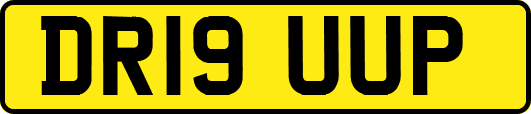 DR19 UUP